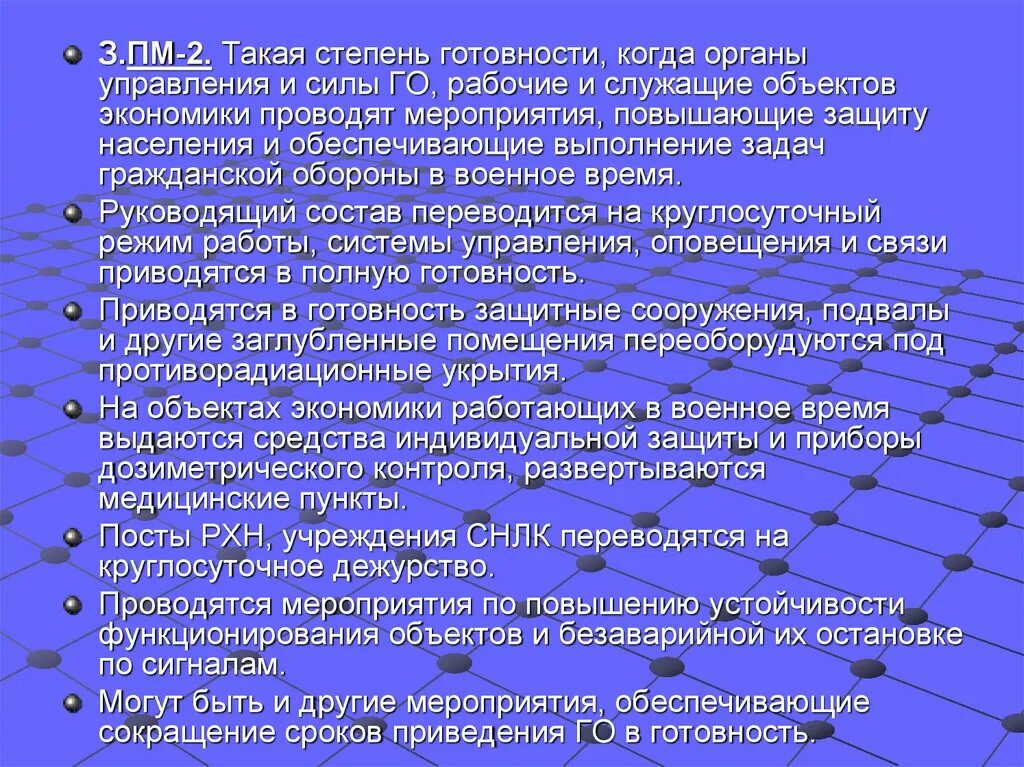 3.ПМ-2. Такая степень готовности, когда органы управления и силы ГО, рабочие и служащие объектов экономики проводят мероприятия, повышающие защиту населения и обеспечивающие выполнение задач гражданской обороны в военное время.

Руководящий состав переводится на круглосуточный режим работы, системы управления, оповещения и связи приводятся в полную готовность.

Приводятся в готовность защитные сооружения, подвалы и другие заглубленные помещения переоборудуются под противорадиационные укрытия.

На объектах экономики работающих в военное время выдаются средства индивидуальной защиты и приборы дозиметрического контроля, развертываются медицинские пункты.

Посты РХН, учреждения СНЛК переводятся на круглосуточное дежурство.

Проводятся мероприятия по повышению устойчивости функционирования объектов и безаварийной их остановке по сигналам.

Могут быть и другие мероприятия, обеспечивающие сокращение сроков приведения ГО в готовность.